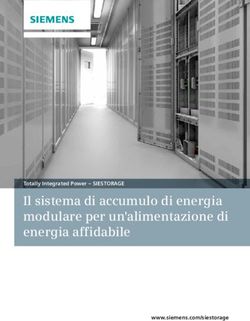 SIEMENS

Totally Integrated Power – SIESTORAGE

Il sistema di accumulo di energia modulare per un'alimentazione di energia affidabile

www.siemens.com/siestorage